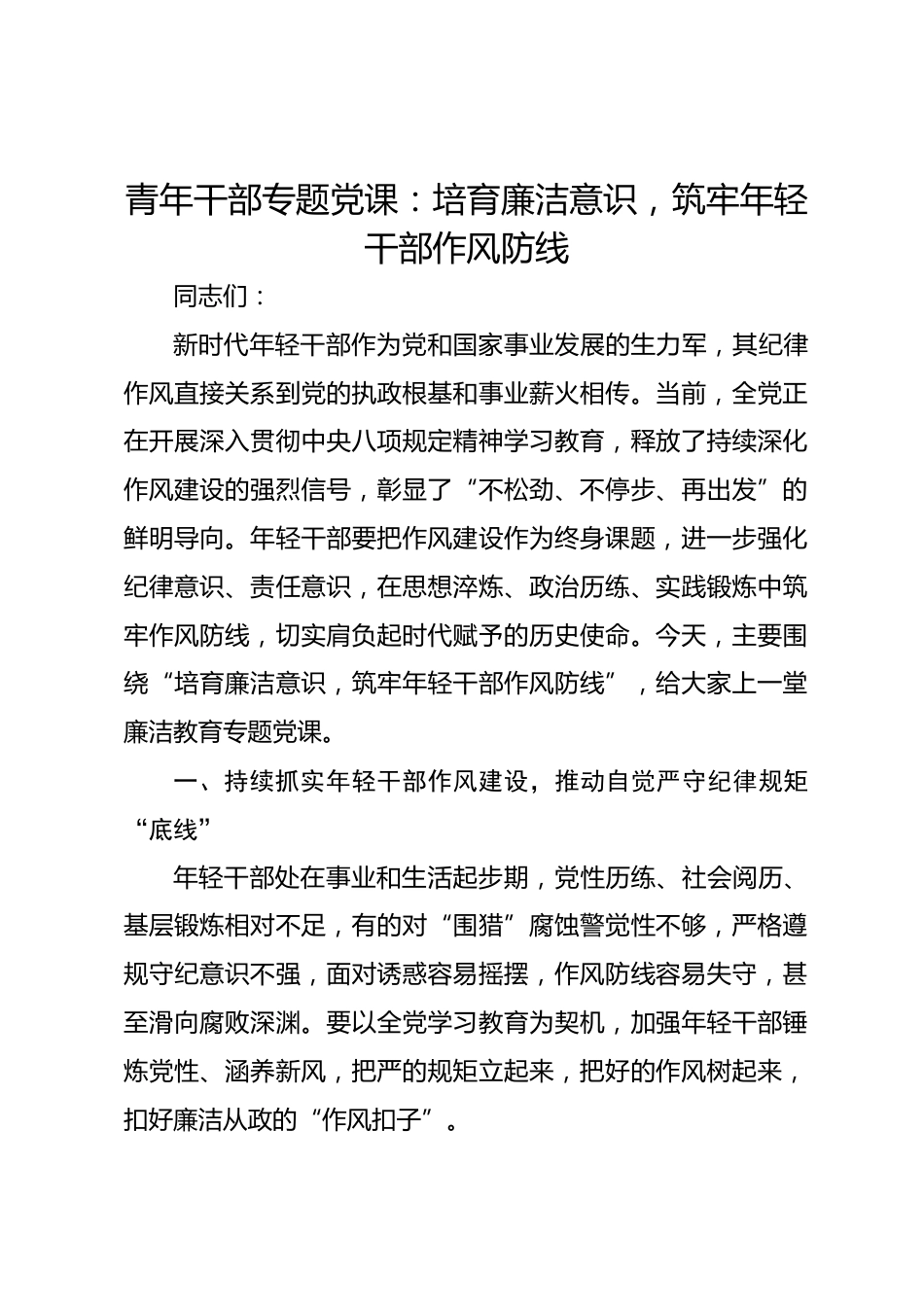 青年干部专题党课：培育廉洁意识，筑牢年轻干部作风防线

同志们：

新时代年轻干部作为党和国家事业发展的生力军，其纪律作风直接关系到党的执政根基和事业薪火相传。当前，全党正在开展深入贯彻中央八项规定精神学习教育，释放了持续深化作风建设的强烈信号，彰显了“不松劲、不停步、再出发”的鲜明导向。年轻干部要把作风建设作为终身课题，进一步强化纪律意识、责任意识，在思想淬炼、政治历练、实践锻炼中筑牢作风防线，切实肩负起时代赋予的历史使命。今天，主要围绕“培育廉洁意识，筑牢年轻干部作风防线”，给大家上一堂廉洁教育专题党课。

一、持续抓实年轻干部作风建设，推动自觉严守纪律规矩“底线”

年轻干部处在事业和生活起步期，党性历练、社会阅历、基层锻炼相对不足，有的对“围猎”腐蚀警觉性不够，严格遵规守纪意识不强，面对诱惑容易摇摆，作风防线容易失守，甚至滑向腐败深渊。要以全党学习教育为契机，加强年轻干部锤炼党性、涵养新风，把严的规矩立起来，把好的作风树起来，扣好廉洁从政的“作风扣子”。